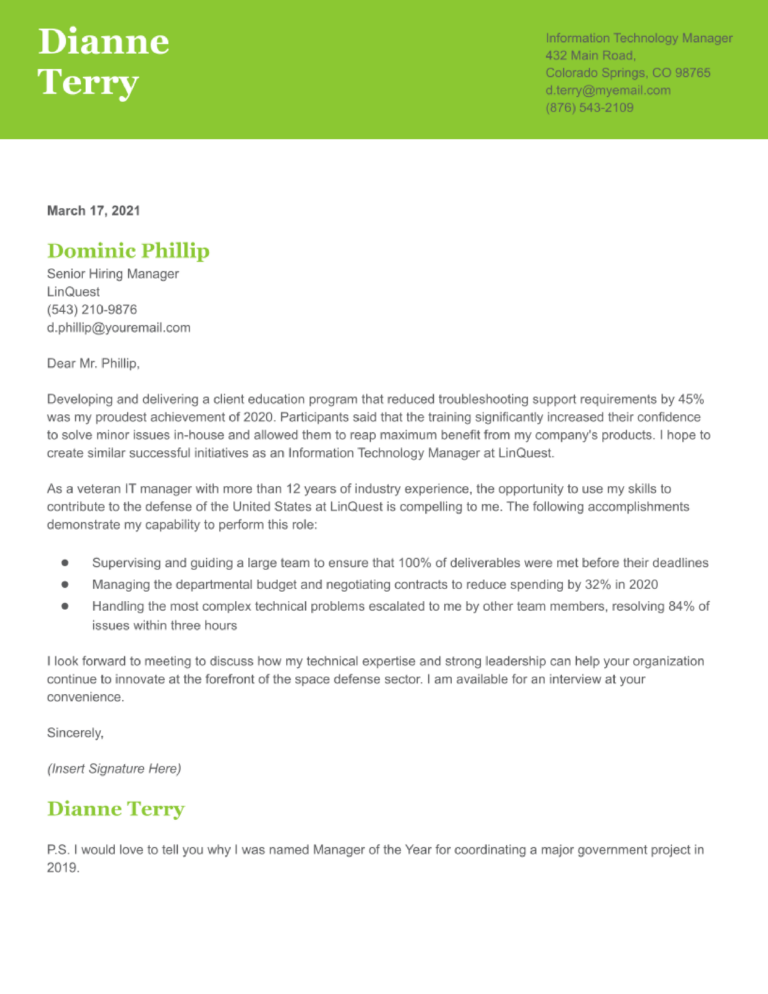 Dianne Terry

Information Technology Manager
432 Main Road,
Colorado Springs, CO 98765
d.terry@myemail.com
(876) 543-2109

March 17, 2021

Dominic Phillip
Senior Hiring Manager
LinQuest
(543) 210-9876
d.phillip@youremail.com

Dear Mr. Phillip,

Developing and delivering a client education program that reduced troubleshooting support requirements by 45% was my proudest achievement of 2020. Participants said that the training significantly increased their confidence to solve minor issues in-house and allowed them to reap maximum benefit from my company's products. I hope to create similar successful initiatives as an Information Technology Manager at LinQuest.

As a veteran IT manager with more than 12 years of industry experience, the opportunity to use my skills to contribute to the defense of the United States at LinQuest is compelling to me. The following accomplishments demonstrate my capability to perform this role:

- Supervising and guiding a large team to ensure that 100% of deliverables were met before their deadlines
- Managing the departmental budget and negotiating contracts to reduce spending by 32% in 2020
- Handling the most complex technical problems escalated to me by other team members, resolving 84% of issues within three hours

I look forward to meeting to discuss how my technical expertise and strong leadership can help your organization continue to innovate at the forefront of the space defense sector. I am available for an interview at your convenience.

Sincerely,

(Insert Signature Here)

Dianne Terry

P.S. I would love to tell you why I was named Manager of the Year for coordinating a major government project in 2019.